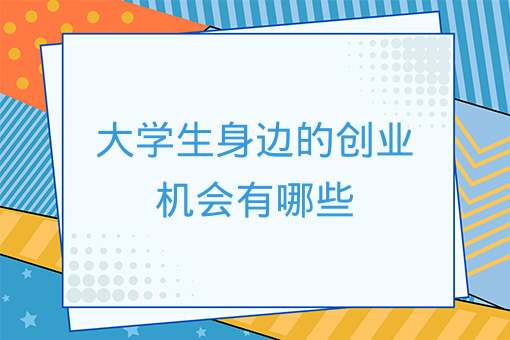 大学生身边的创业机会有哪些